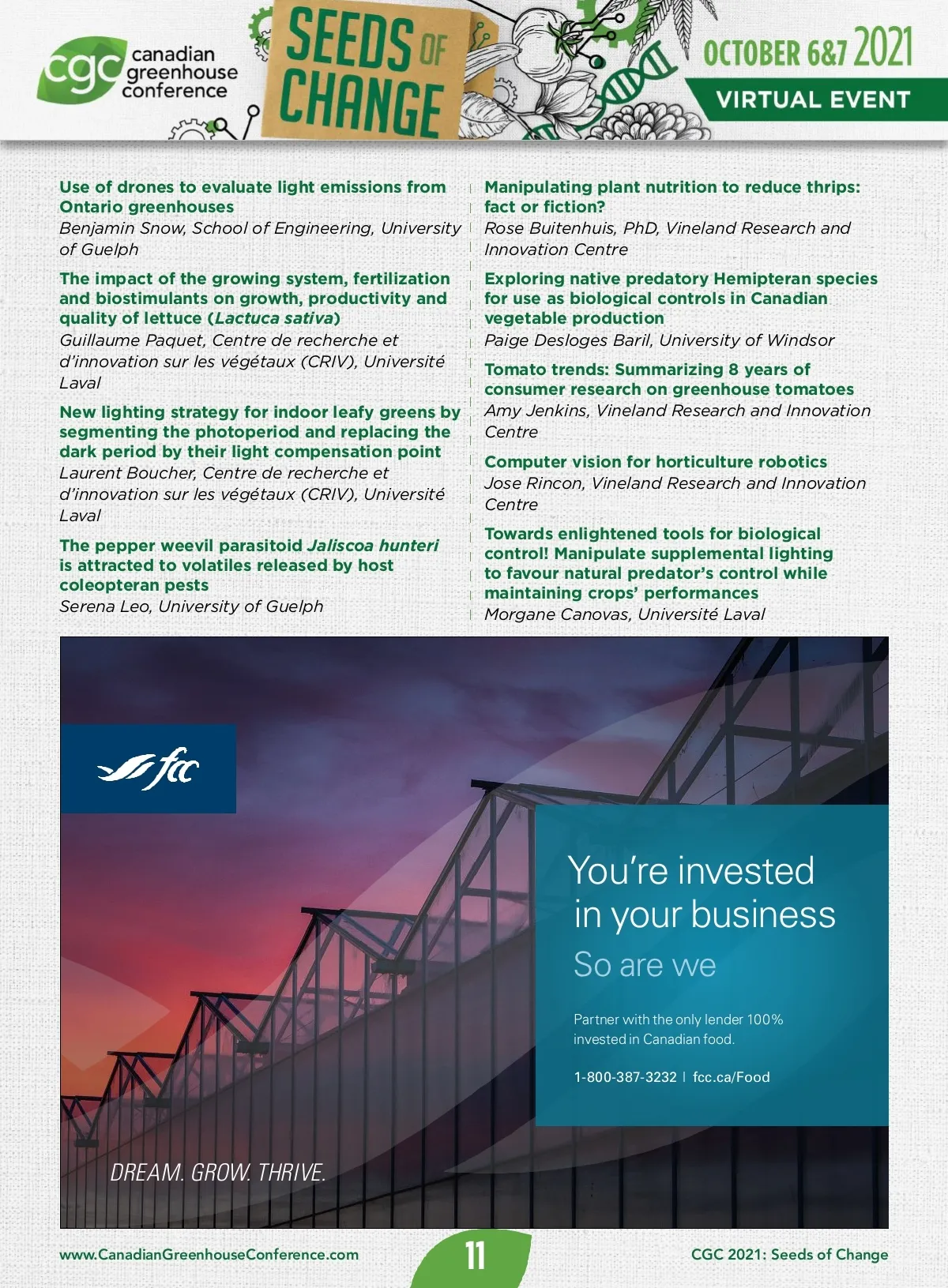 cgc canadian greenhouse conference

SEEDS OF CHANGE

OCTOBER 6&7 2021

VIRTUAL EVENT

Use of drones to evaluate light emissions from Ontario greenhouses
Benjamin Snow, School of Engineering, University of Guelph

The impact of the growing system, fertilization and biostimulants on growth, productivity and quality of lettuce (Lactuca sativa)
Guillaume Paquet, Centre de recherche et d'innovation sur les végétaux (CRIV), Université Laval

New lighting strategy for indoor leafy greens by segmenting the photoperiod and replacing the dark period by their light compensation point
Laurent Boucher, Centre de recherche et d'innovation sur les végétaux (CRIV), Université Laval

The pepper weevil parasitoid Jaliscoa hunteri is attracted to volatiles released by host coleopteran pests
Serena Leo, University of Guelph

Manipulating plant nutrition to reduce thrips: fact or fiction?
Rose Buitenhuis, PhD, Vineland Research and Innovation Centre

Exploring native predatory Hemipteran species for use as biological controls in Canadian vegetable production
Paige Desloges Baril, University of Windsor

Tomato trends: Summarizing 8 years of consumer research on greenhouse tomatoes
Amy Jenkins, Vineland Research and Innovation Centre

Computer vision for horticulture robotics
Jose Rincon, Vineland Research and Innovation Centre

Towards enlightened tools for biological control! Manipulate supplemental lighting to favour natural predator's control while maintaining crops' performances
Morgane Canovas, Université Laval

fcc

You're invested in your business

So are we

Partner with the only lender 100% invested in Canadian food.

1-800-387-3232 | fcc.ca/Food

DREAM. GROW. THRIVE.

www.CanadianGreenhouseConference.com

11

CGC 2021: Seeds of Change